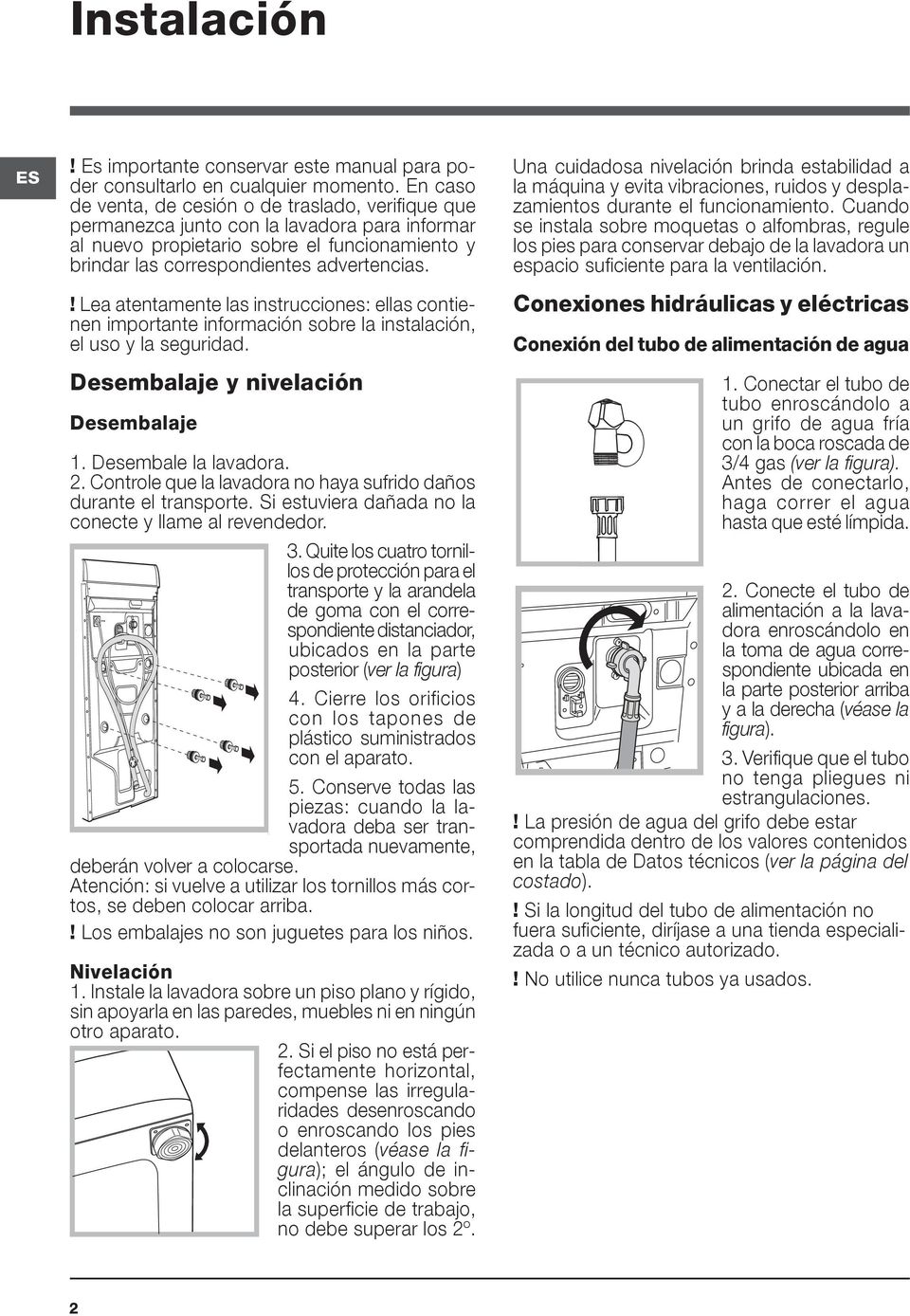 Instalación

ES

! Es importante conservar este manual para poder consultarlo en cualquier momento. En caso de venta, de cesión o de traslado, verifique que permanezca junto con la lavadora para informar al nuevo propietario sobre el funcionamiento y brindar las correspondientes advertencias.

! Lea atentamente las instrucciones: ellas contienen importante información sobre la instalación, el uso y la seguridad.

Desembalaje y nivelación

Desembalaje

1. Desembale la lavadora.
2. Controle que la lavadora no haya sufrido daños durante el transporte. Si estuviera dañada no la conecte y llame al revendedor.

3. Quite los cuatro tornillos de protección para el transporte y la arandela de goma con el correspondiente distanciador, ubicados en la parte posterior (ver la figura)

4. Cierre los orificios con los tapones de plástico suministrados con el aparato.

5. Conserve todas las piezas: cuando la lavadora deba ser transportada nuevamente, deberán volver a colocarse.
Atención: si vuelve a utilizar los tornillos más cortos, se deben colocar arriba.

! Los embalajes no son juguetes para los niños.

Nivelación
1. Instale la lavadora sobre un piso plano y rígido, sin apoyarla en las paredes, muebles ni en ningún otro aparato.

2. Si el piso no está perfectamente horizontal, compense las irregularidades desenroscando o enroscando los pies delanteros (véase la figura); el ángulo de inclinación medido sobre la superficie de trabajo, no debe superar los 2°.

Una cuidadosa nivelación brinda estabilidad a la máquina y evita vibraciones, ruidos y desplazamientos durante el funcionamiento. Cuando se instala sobre moquetas o alfombras, regule los pies para conservar debajo de la lavadora un espacio suficiente para la ventilación.

Conexiones hidráulicas y eléctricas

Conexión del tubo de alimentación de agua

1. Conectar el tubo de tubo enroscándolo a un grifo de agua fría con la boca roscada de 3/4 gas (ver la figura).
Antes de conectarlo, haga correr el agua hasta que esté límpida.

2. Conecte el tubo de alimentación a la lavadora enroscándolo en la toma de agua correspondiente ubicada en la parte posterior arriba y a la derecha (véase la figura).

3. Verifique que el tubo no tenga pliegues ni estrangulaciones.

! La presión de agua del grifo debe estar comprendida dentro de los valores contenidos en la tabla de Datos técnicos (ver la página del costado).

! Si la longitud del tubo de alimentación no fuera suficiente, diríjase a una tienda especializada o a un técnico autorizado.

! No utilice nunca tubos ya usados.

2